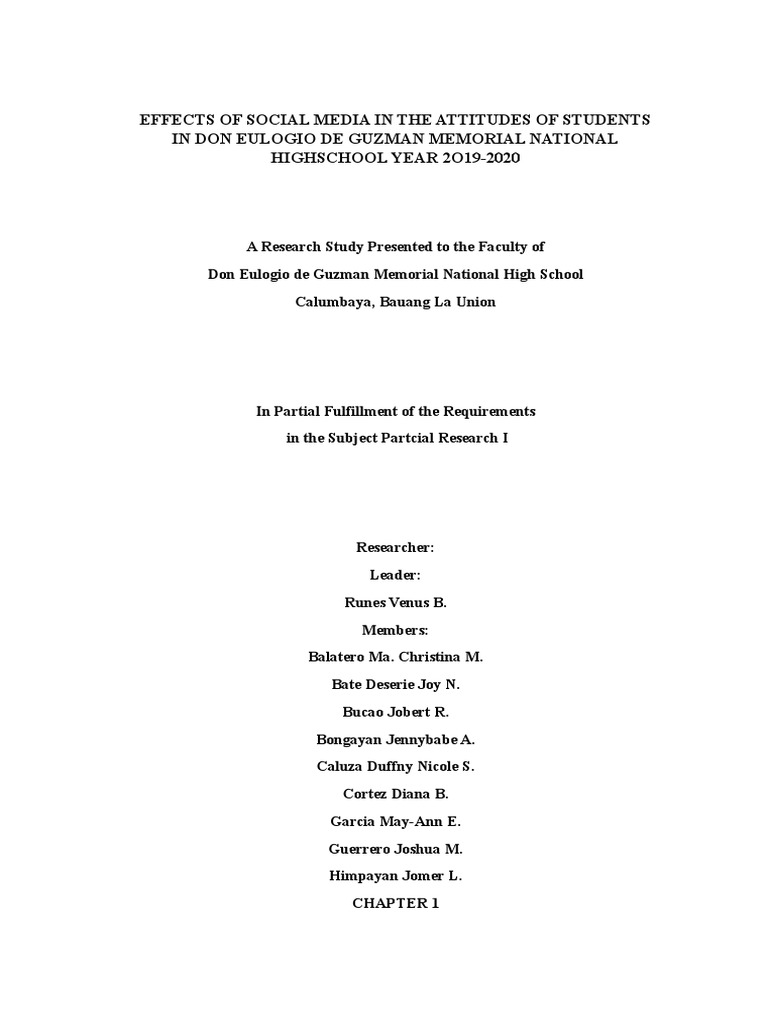 EFFECTS OF SOCIAL MEDIA IN THE ATTITUDES OF STUDENTS IN DON EULOGIO DE GUZMAN MEMORIAL NATIONAL HIGHSCHOOL YEAR 2O19-2020

A Research Study Presented to the Faculty of

Don Eulogio de Guzman Memorial National High School

Calumbaya, Bauang La Union

In Partial Fulfillment of the Requirements

in the Subject Partcial Research I

Researcher:

Leader:

Runes Venus B.

Members:

Balatero Ma. Christina M.

Bate Deserie Joy N.

Bucao Jobert R.

Bongayan Jennybabe A.

Caluza Duffny Nicole S.

Cortez Diana B.

Garcia May-Ann E.

Guerrero Joshua M.

Himpayan Jomer L.

CHAPTER 1